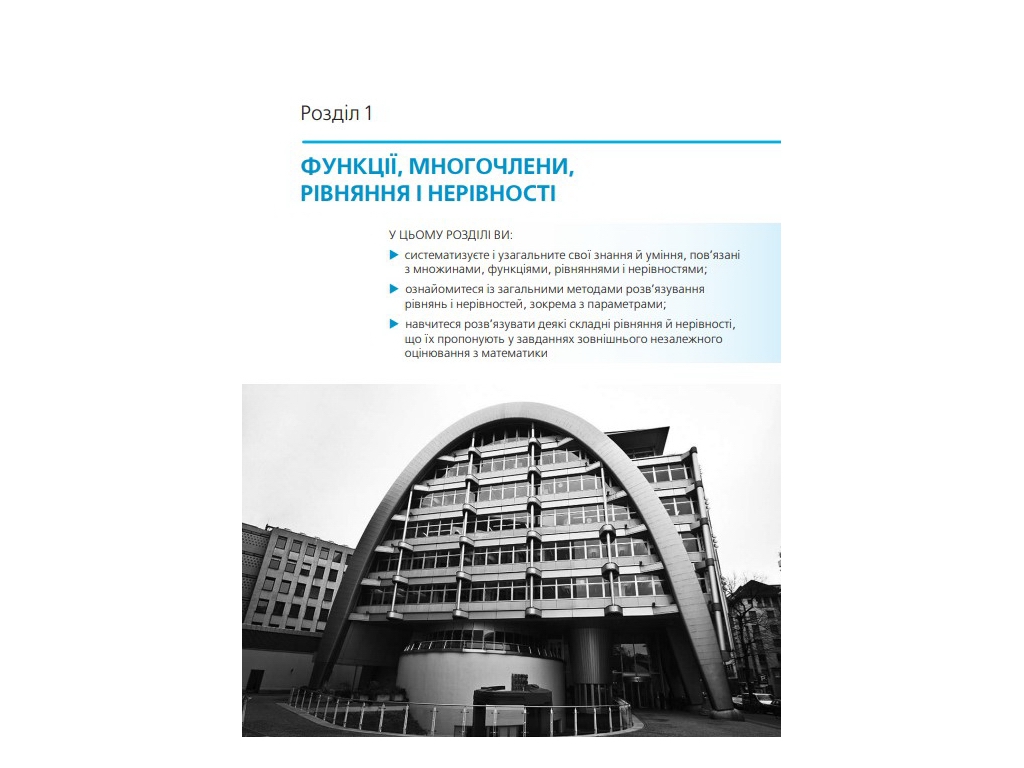 Розділ 1

ФУНКЦІЇ, МНОГОЧЛЕНИ, РІВНЯННЯ І НЕРІВНОСТІ

У ЦЬОМУ РОЗДІЛІ ВИ:

▶ систематизуєте і узагальните свої знання й уміння, пов'язані з множинами, функціями, рівняннями і нерівностями;

▶ ознайомитеся із загальними методами розв'язування рівнянь і нерівностей, зокрема з параметрами;

▶ навчитеся розв'язувати деякі складні рівняння й нерівності, що їх пропонують у завданнях зовнішнього незалежного оцінювання з математики